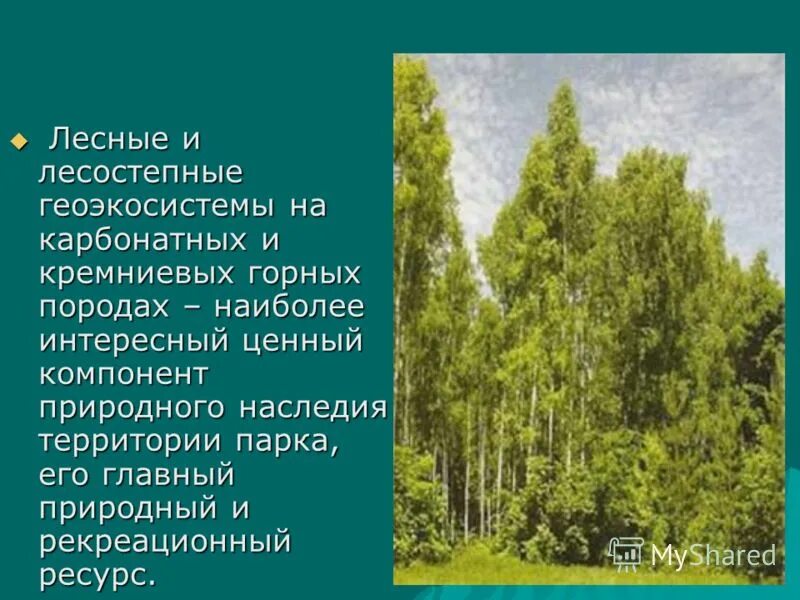 Лесные и лесостепные геоэкосистемы на карбонатных и кремниевых горных породах – наиболее интересный ценный компонент природного наследия территории парка, его главный природный и рекреационный ресурс.

MyShared